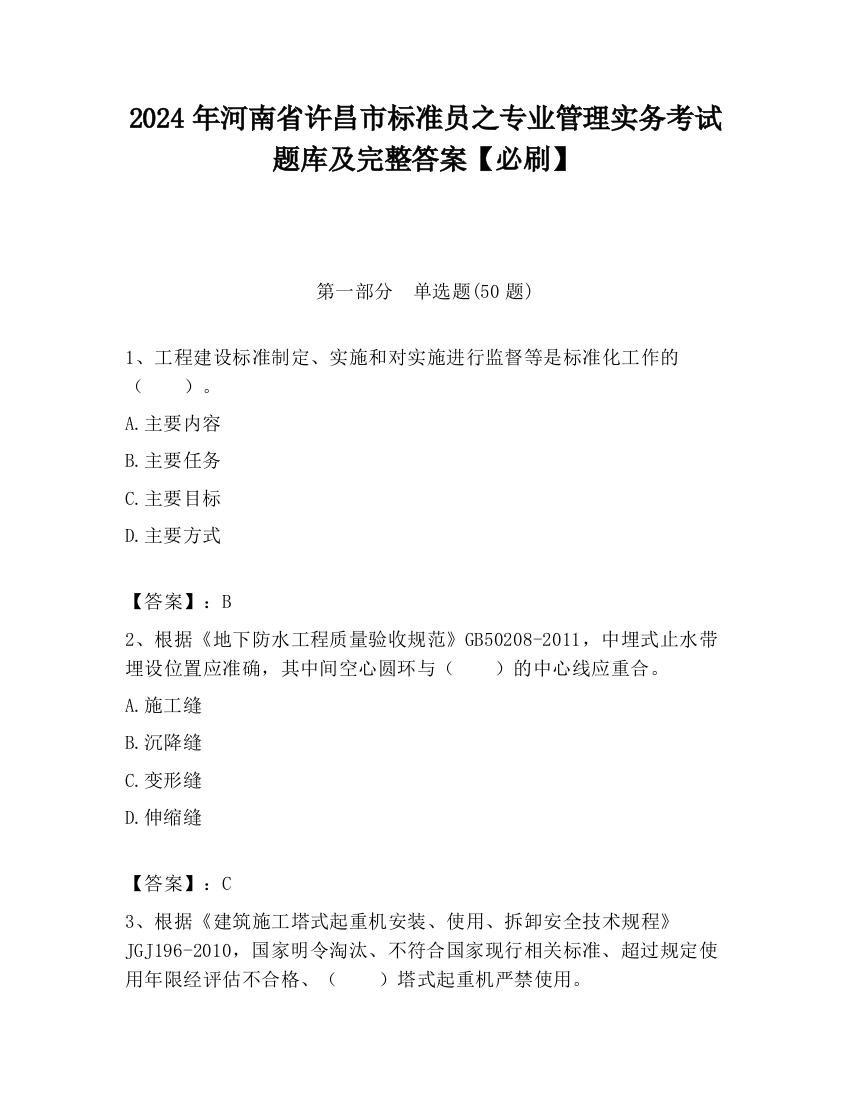 2024 年河南省许昌市标准员之专业管理实务考试题库及完整答案【必刷】

第一部分　单选题(50 题)

1、工程建设标准制定、实施和对实施进行监督等是标准化工作的（　　）。

A.主要内容

B.主要任务

C.主要目标

D.主要方式

【答案】：B

2、根据《地下防水工程质量验收规范》GB50208-2011，中埋式止水带埋设位置应准确，其中间空心圆环与（　　）的中心线应重合。

A.施工缝

B.沉降缝

C.变形缝

D.伸缩缝

【答案】：C

3、根据《建筑施工塔式起重机安装、使用、拆卸安全技术规程》JGJ196-2010，国家明令淘汰、不符合国家现行相关标准、超过规定使用年限经评估不合格、（　　）塔式起重机严禁使用。